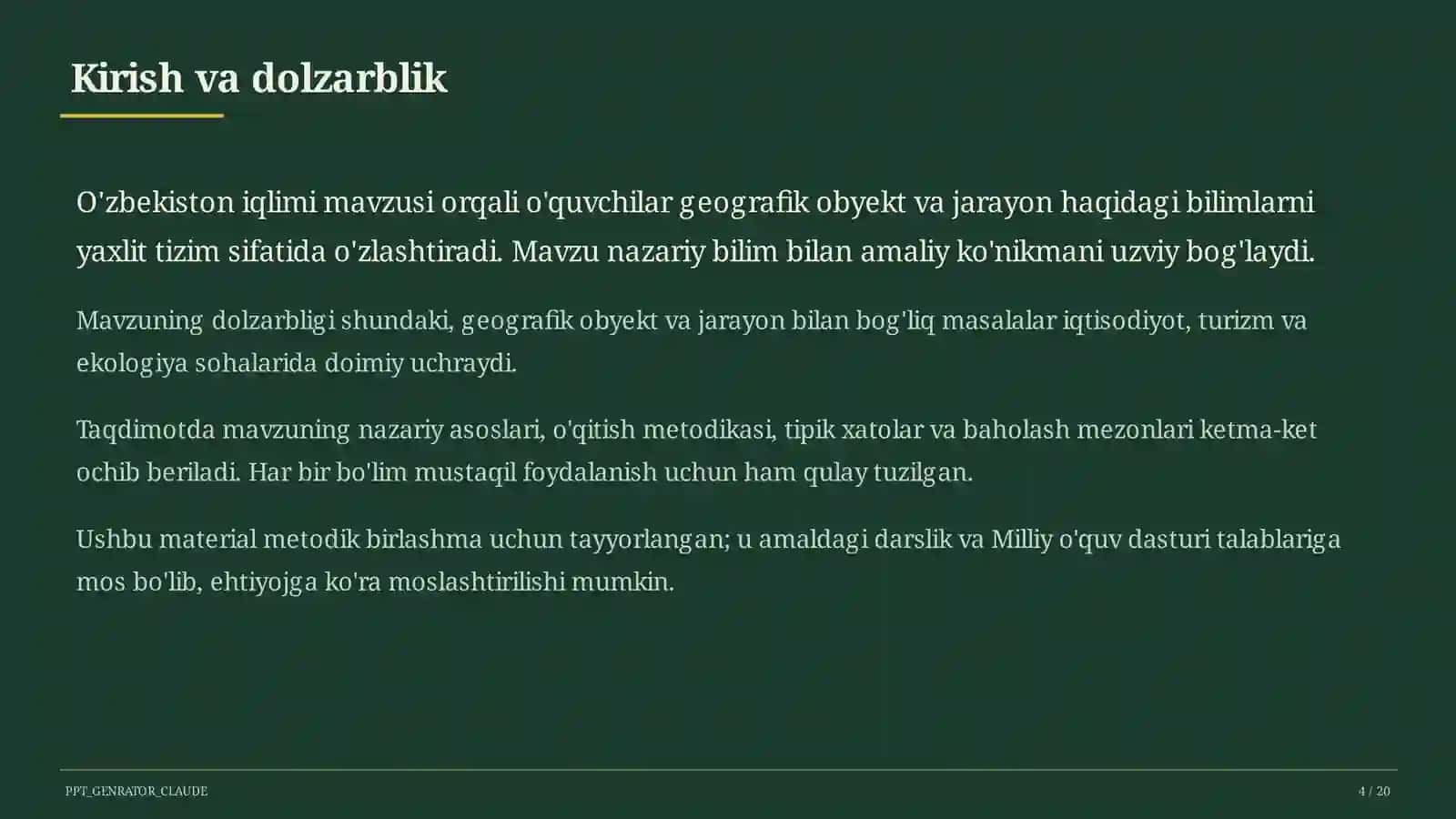 Kirish va dolzarblik

O'zbekiston iqlimi mavzusi orqali o'quvchilar geografik obyekt va jarayon haqidagi bilimlarni yaxlit tizim sifatida o'zlashtiradi. Mavzu nazariy bilim bilan amaliy ko'nikmani uzviy bog'laydi.

Mavzuning dolzarbligi shundaki, geografik obyekt va jarayon bilan bog'liq masalalar iqtisodiyot, turizm va ekologiya sohalarida doimiy uchraydi.

Taqdimotda mavzuning nazariy asoslari, o'qitish metodikasi, tipik xatolar va baholash mezonlari ketma-ket ochib beriladi. Har bir bo'lim mustaqil foydalanish uchun ham qulay tuzilgan.

Ushbu material metodik birlashma uchun tayyorlangan; u amaldagi darslik va Milliy o'quv dasturi talablariga mos bo'lib, ehtiyojga ko'ra moslashtirilishi mumkin.

PPT_GENRATOR_CLAUDE

4 / 20